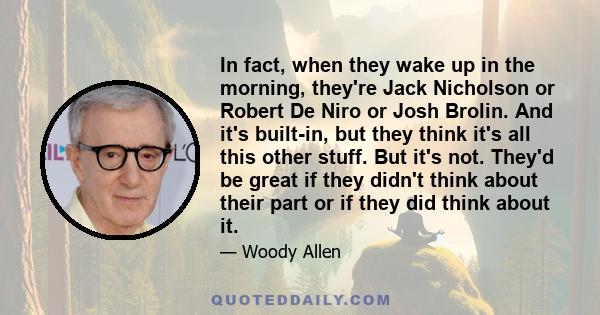 In fact, when they wake up in the morning, they're Jack Nicholson or Robert De Niro or Josh Brolin. And it's built-in, but they think it's all this other stuff. But it's not. They'd be great if they didn't think about their part or if they did think about it.

— Woody Allen

QUOTEDDAILY.COM